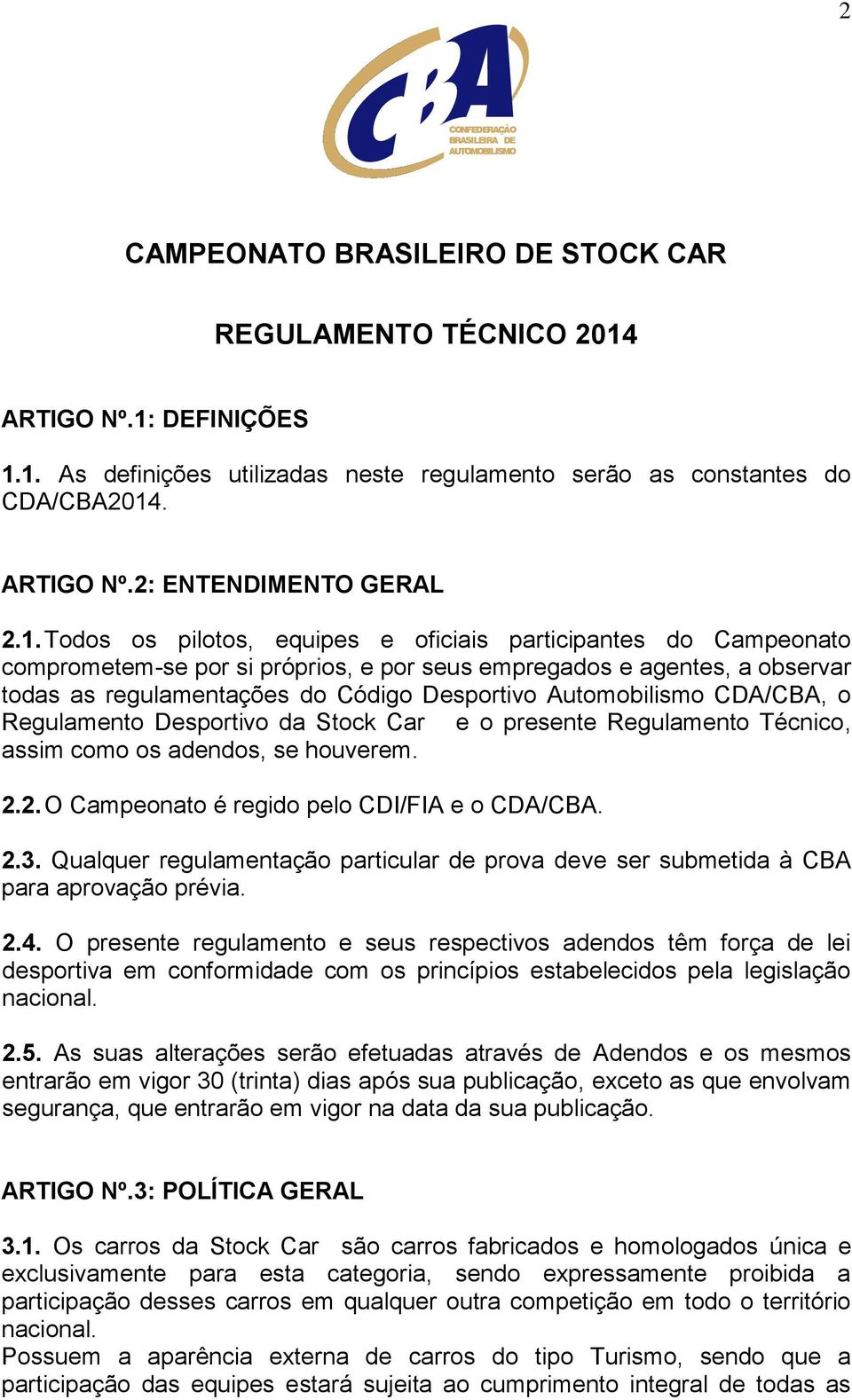 2

CBA
CONFEDERAÇÃO BRASILEIRA DE AUTOMOBILISMO

CAMPEONATO BRASILEIRO DE STOCK CAR

REGULAMENTO TÉCNICO 2014

ARTIGO Nº.1: DEFINIÇÕES

1.1. As definições utilizadas neste regulamento serão as constantes do CDA/CBA2014.

ARTIGO Nº.2: ENTENDIMENTO GERAL

2.1. Todos os pilotos, equipes e oficiais participantes do Campeonato comprometem-se por si próprios, e por seus empregados e agentes, a observar todas as regulamentações do Código Desportivo Automobilismo CDA/CBA, o Regulamento Desportivo da Stock Car e o presente Regulamento Técnico, assim como os adendos, se houverem.

2.2. O Campeonato é regido pelo CDI/FIA e o CDA/CBA.

2.3. Qualquer regulamentação particular de prova deve ser submetida à CBA para aprovação prévia.

2.4. O presente regulamento e seus respectivos adendos têm força de lei desportiva em conformidade com os princípios estabelecidos pela legislação nacional.

2.5. As suas alterações serão efetuadas através de Adendos e os mesmos entrarão em vigor 30 (trinta) dias após sua publicação, exceto as que envolvam segurança, que entrarão em vigor na data da sua publicação.

ARTIGO Nº.3: POLÍTICA GERAL

3.1. Os carros da Stock Car são carros fabricados e homologados única e exclusivamente para esta categoria, sendo expressamente proibida a participação desses carros em qualquer outra competição em todo o território nacional.
Possuem a aparência externa de carros do tipo Turismo, sendo que a participação das equipes estará sujeita ao cumprimento integral de todas as